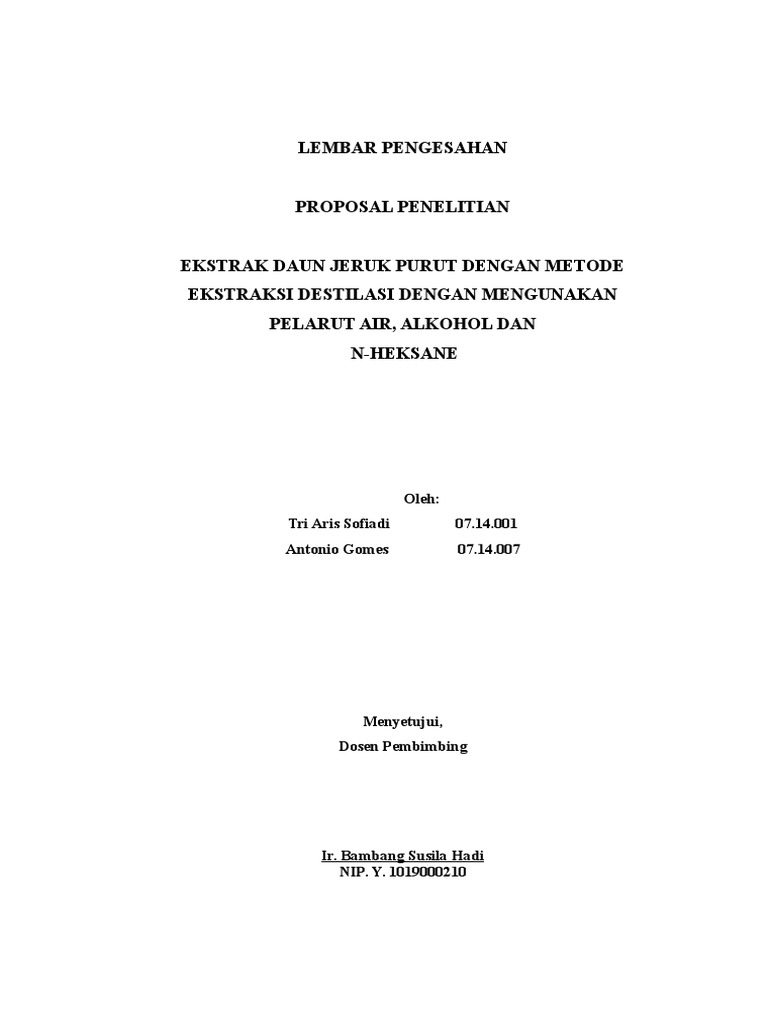 LEMBAR PENGESAHAN

PROPOSAL PENELITIAN

EKSTRAK DAUN JERUK PURUT DENGAN METODE
EKSTRAKSI DESTILASI DENGAN MENGUNAKAN
PELARUT AIR, ALKOHOL DAN
N-HEKSANE

Oleh:
Tri Aris Sofiadi 07.14.001
Antonio Gomes 07.14.007

Menyetujui,
Dosen Pembimbing

Ir. Bambang Susila Hadi
NIP. Y. 1019000210